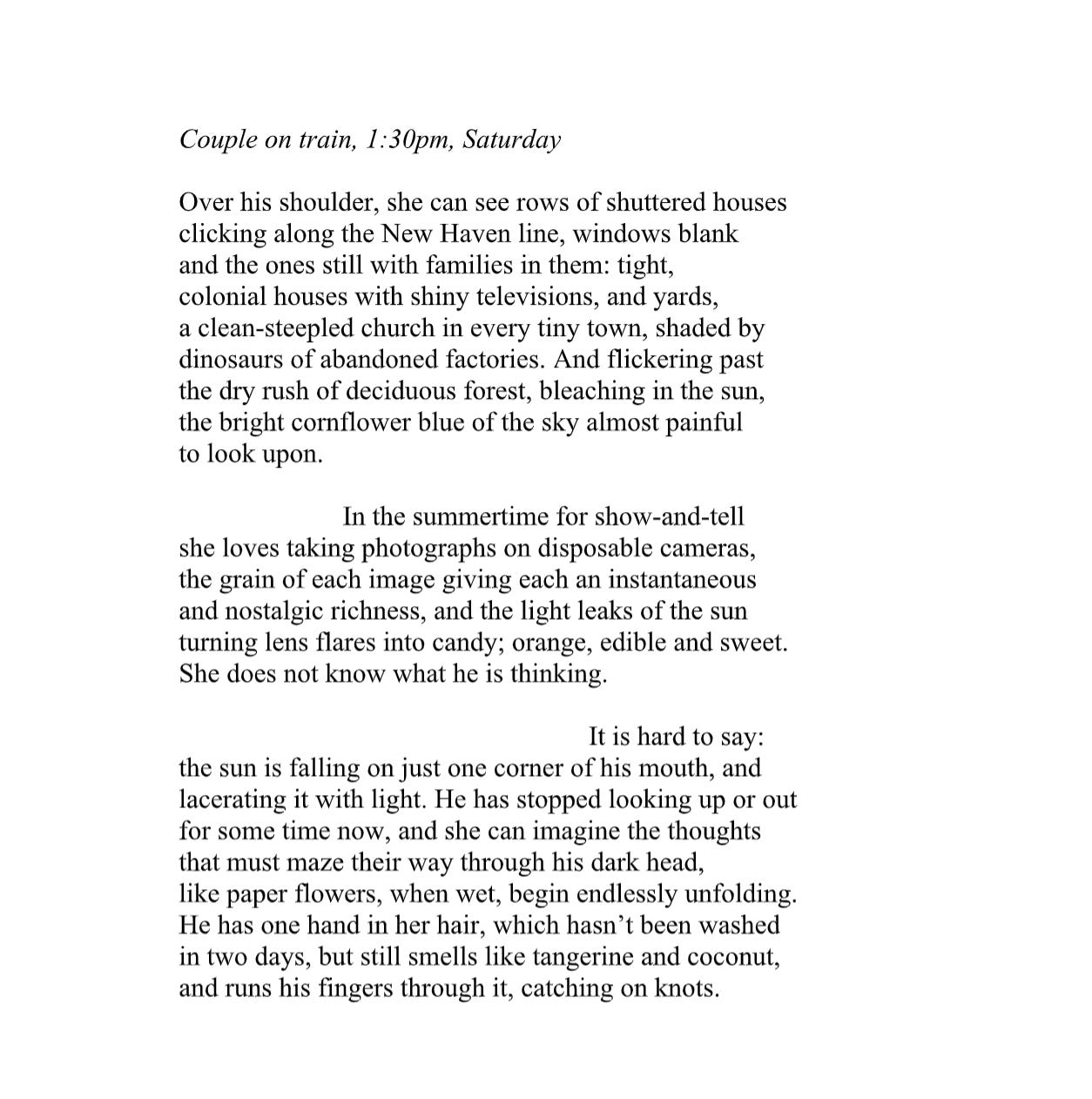 Couple on train, 1:30pm, Saturday

Over his shoulder, she can see rows of shuttered houses
clicking along the New Haven line, windows blank
and the ones still with families in them: tight,
colonial houses with shiny televisions, and yards,
a clean-steepled church in every tiny town, shaded by
dinosaurs of abandoned factories. And flickering past
the dry rush of deciduous forest, bleaching in the sun,
the bright cornflower blue of the sky almost painful
to look upon.

In the summertime for show-and-tell
she loves taking photographs on disposable cameras,
the grain of each image giving each an instantaneous
and nostalgic richness, and the light leaks of the sun
turning lens flares into candy; orange, edible and sweet.
She does not know what he is thinking.

It is hard to say:
the sun is falling on just one corner of his mouth, and
lacerating it with light. He has stopped looking up or out
for some time now, and she can imagine the thoughts
that must maze their way through his dark head,
like paper flowers, when wet, begin endlessly unfolding.
He has one hand in her hair, which hasn't been washed
in two days, but still smells like tangerine and coconut,
and runs his fingers through it, catching on knots.